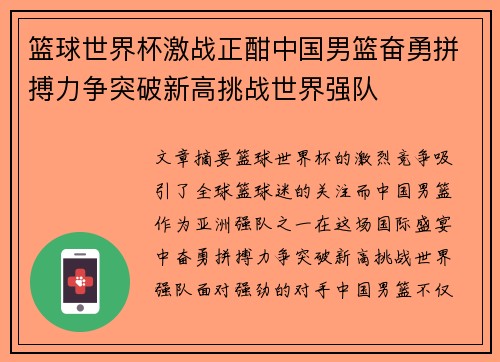 篮球世界杯激战正酣中国男篮奋勇拼搏力争突破新高挑战世界强队

文章摘要篮球世界杯的激烈竞争吸引了全球篮球迷的关注而中国男篮作为亚洲强队之一在这场国际盛宴中奋勇拼搏力争突破新高挑战世界强队面对强劲的对手中国男篮不仅